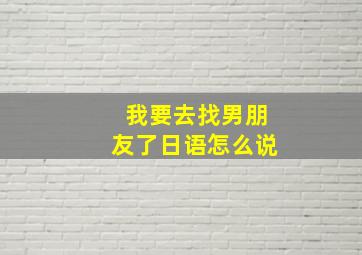 我要去找男朋友了日语怎么说